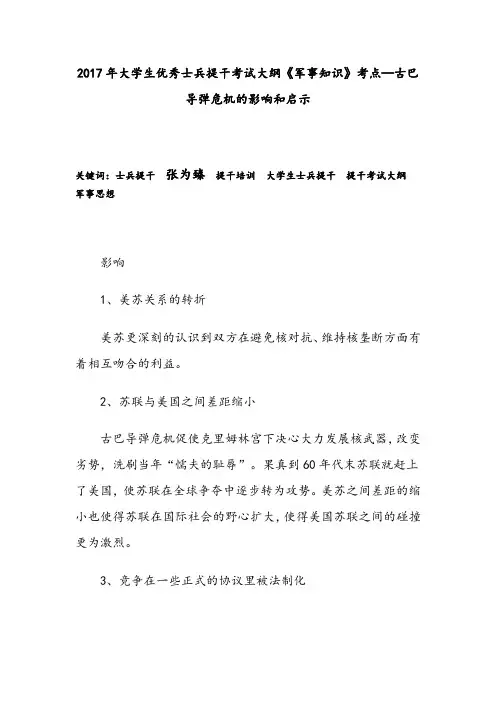 2017年大学生优秀士兵提干考试大纲《军事知识》考点—古巴导弹危机的影响和启示

关键词：士兵提干　张为臻　提干培训　大学生士兵提干　提干考试大纲　军事思想

影响

1、美苏关系的转折

美苏更深刻的认识到双方在避免核对抗、维持核垄断方面有着相互吻合的利益。

2、苏联与美国之间差距缩小

古巴导弹危机促使克里姆林宫下决心大力发展核武器，改变劣势，洗刷当年“懦夫的耻辱”。果真到60年代末苏联就赶上了美国，使苏联在全球争夺中逐步转为攻势。美苏之间差距的缩小也使得苏联在国际社会的野心扩大，使得美国苏联之间的碰撞更为激烈。

3、竞争在一些正式的协议里被法制化